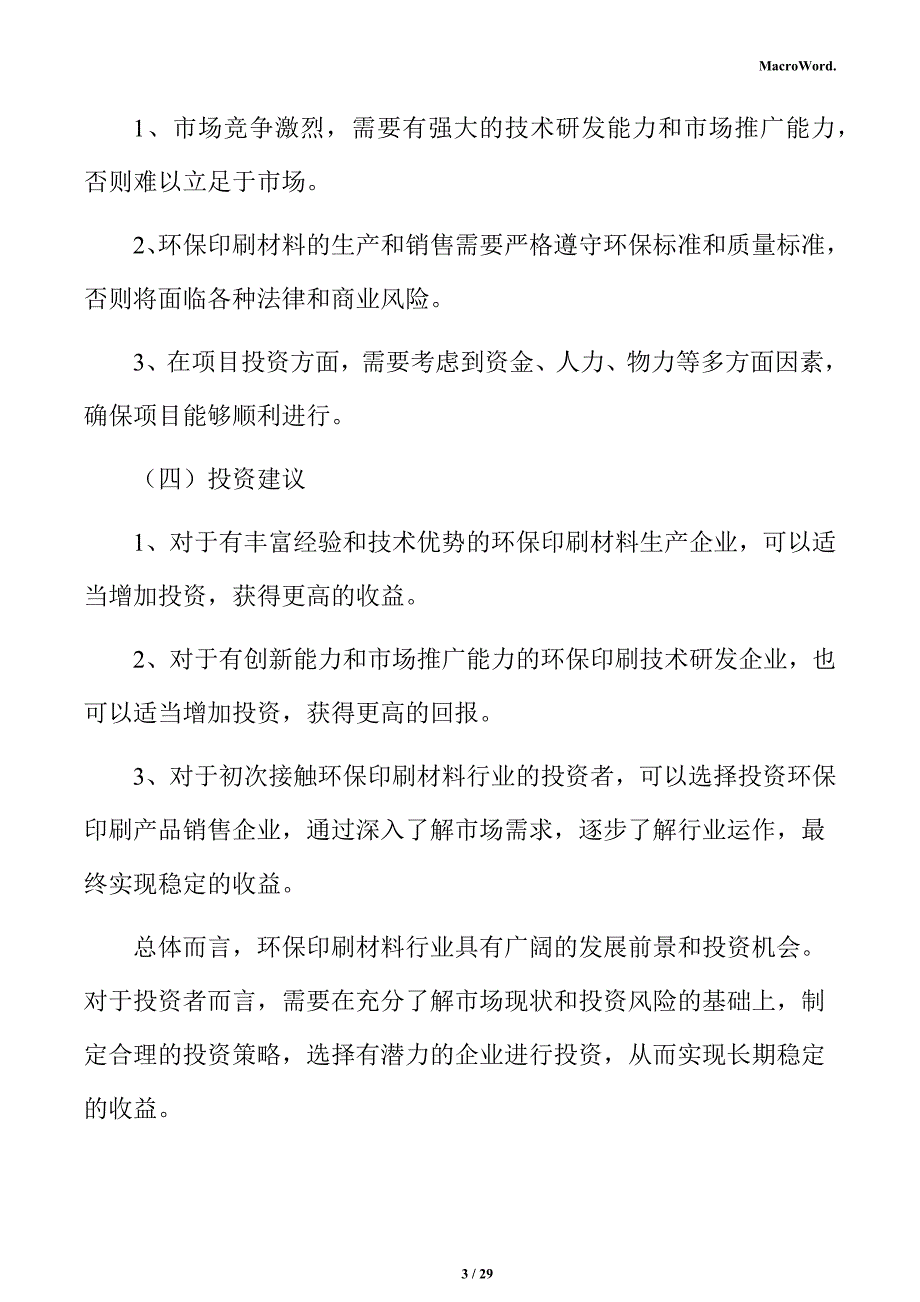 MacroWord.

1、市场竞争激烈，需要有强大的技术研发能力和市场推广能力，否则难以立足于市场。

2、环保印刷材料的生产和销售需要严格遵守环保标准和质量标准，否则将面临各种法律和商业风险。

3、在项目投资方面，需要考虑到资金、人力、物力等多方面因素，确保项目能够顺利进行。

（四）投资建议

1、对于有丰富经验和技术优势的环保印刷材料生产企业，可以适当增加投资，获得更高的收益。

2、对于有创新能力和市场推广能力的环保印刷技术研发企业，也可以适当增加投资，获得更高的回报。

3、对于初次接触环保印刷材料行业的投资者，可以选择投资环保印刷产品销售企业，通过深入了解市场需求，逐步了解行业运作，最终实现稳定的收益。

总体而言，环保印刷材料行业具有广阔的发展前景和投资机会。对于投资者而言，需要在充分了解市场现状和投资风险的基础上，制定合理的投资策略，选择有潜力的企业进行投资，从而实现长期稳定的收益。

3 / 29